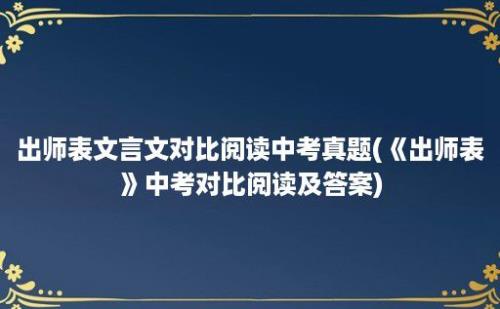 出师表文言文对比阅读中考真题(《出师表》中考对比阅读及答案)